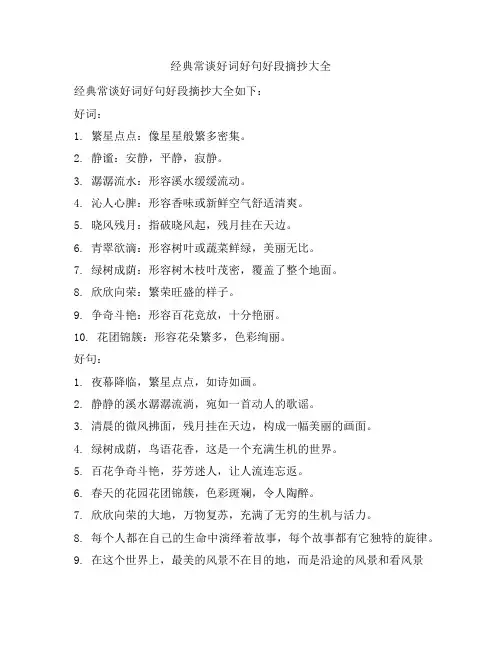 经典常谈好词好句好段摘抄大全

经典常谈好词好句好段摘抄大全如下：

好词：

1. 繁星点点：像星星般繁多密集。

2. 静谧：安静，平静，寂静。

3. 潺潺流水：形容溪水缓缓流动。

4. 沁人心脾：形容香味或新鲜空气舒适清爽。

5. 晓风残月：指破晓风起，残月挂在天边。

6. 青翠欲滴：形容树叶或蔬菜鲜绿，美丽无比。

7. 绿树成荫：形容树木枝叶茂密，覆盖了整个地面。

8. 欣欣向荣：繁荣旺盛的样子。

9. 争奇斗艳：形容百花竞放，十分艳丽。

10. 花团锦簇：形容花朵繁多，色彩绚丽。

好句：

1. 夜幕降临，繁星点点，如诗如画。

2. 静静的溪水潺潺流淌，宛如一首动人的歌谣。

3. 清晨的微风拂面，残月挂在天边，构成一幅美丽的画面。

4. 绿树成荫，鸟语花香，这是一个充满生机的世界。

5. 百花争奇斗艳，芬芳迷人，让人流连忘返。

6. 春天的花园花团锦簇，色彩斑斓，令人陶醉。

7. 欣欣向荣的大地，万物复苏，充满了无穷的生机与活力。

8. 每个人都在自己的生命中演绎着故事，每个故事都有它独特的旋律。

9. 在这个世界上，最美的风景不在目的地，而是沿途的风景和看风景